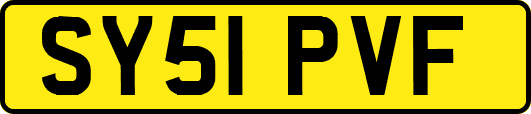 SY51 PVF